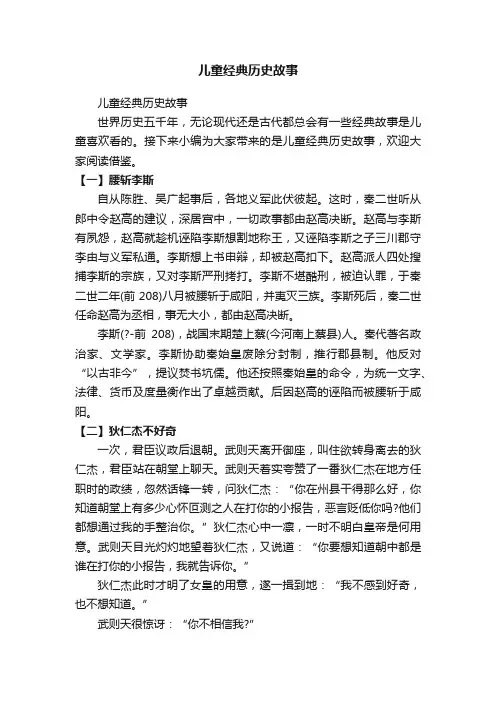 儿童经典历史故事

儿童经典历史故事

世界历史五千年，无论现代还是古代都总会有一些经典故事是儿童喜欢看的。接下来小编为大家带来的是儿童经典历史故事，欢迎大家阅读借鉴。

【一】腰斩李斯

自从陈胜、吴广起事后，各地义军此伏彼起。这时，秦二世听从郎中令赵高的建议，深居宫中，一切政事都由赵高决断。赵高与李斯有夙怨，赵高就趁机诬陷李斯想割地称王，又诬陷李斯之子三川郡守李由与义军私通。李斯想上书申辩，却被赵高扣下。赵高派人四处搜捕李斯的宗族，又对李斯严刑拷打。李斯不堪酷刑，被迫认罪，于秦二世二年(前 208)八月被腰斩于咸阳，并夷灭三族。李斯死后，秦二世任命赵高为丞相，事无大小，都由赵高决断。

李斯(?-前 208)，战国末期楚上蔡(今河南上蔡县)人。秦代著名政治家、文学家。李斯协助秦始皇废除分封制，推行郡县制。他反对“以古非今”，提议焚书坑儒。他还按照秦始皇的命令，为统一文字、法律、货币及度量衡作出了卓越贡献。后因赵高的诬陷而被腰斩于咸阳。

【二】狄仁杰不好奇

一次，君臣议政后退朝。武则天离开御座，叫住欲转身离去的狄仁杰，君臣站在朝堂上聊天。武则天着实夸赞了一番狄仁杰在地方任职时的政绩，忽然话锋一转，问狄仁杰：“你在州县干得那么好，你知道朝堂上有多少心怀叵测之人在打你的小报告，恶言贬低你吗?他们都想通过我的手整治你。”狄仁杰心中一凛，一时不明白皇帝是何用意。武则天目光灼灼地望着狄仁杰，又说道：“你要想知道朝中都是谁在打你的小报告，我就告诉你。”

狄仁杰此时才明了女皇的用意，遂一揖到地：“我不感到好奇，也不想知道。”

武则天很惊讶：“你不相信我?”